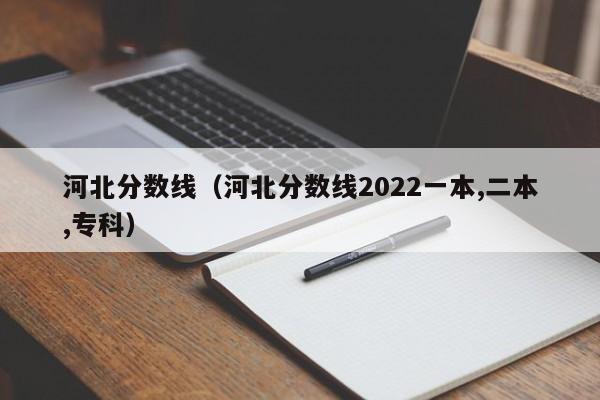 河北分数线（河北分数线2022一本,二本,专科）